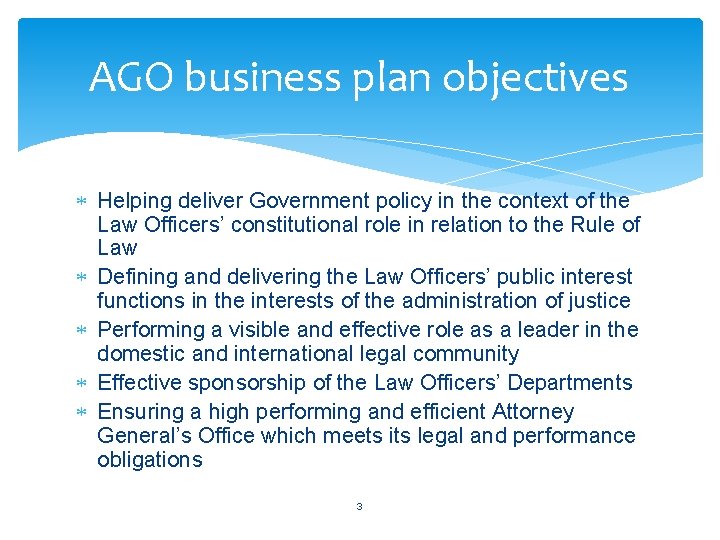 AGO business plan objectives

* Helping deliver Government policy in the context of the Law Officers' constitutional role in relation to the Rule of Law
* Defining and delivering the Law Officers' public interest functions in the interests of the administration of justice
* Performing a visible and effective role as a leader in the domestic and international legal community
* Effective sponsorship of the Law Officers' Departments
* Ensuring a high performing and efficient Attorney General's Office which meets its legal and performance obligations

3